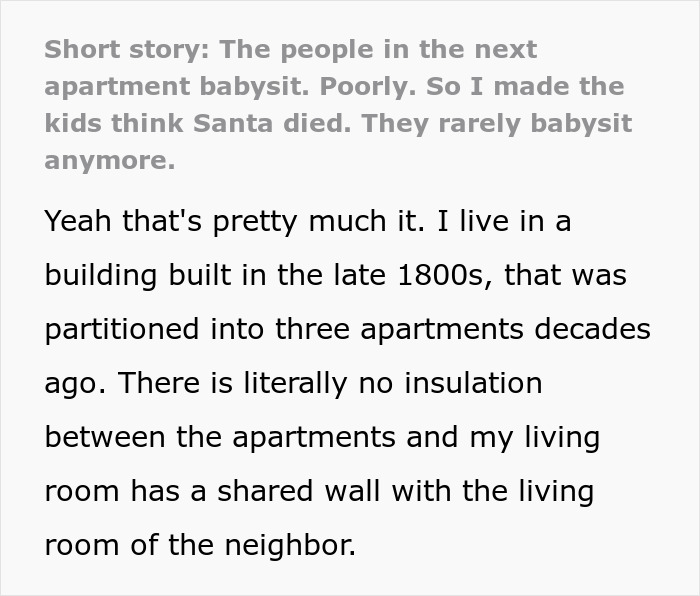 Short story: The people in the next apartment babysit. Poorly. So I made the kids think Santa died. They rarely babysit anymore.

Yeah that's pretty much it. I live in a building built in the late 1800s, that was partitioned into three apartments decades ago. There is literally no insulation between the apartments and my living room has a shared wall with the living room of the neighbor.